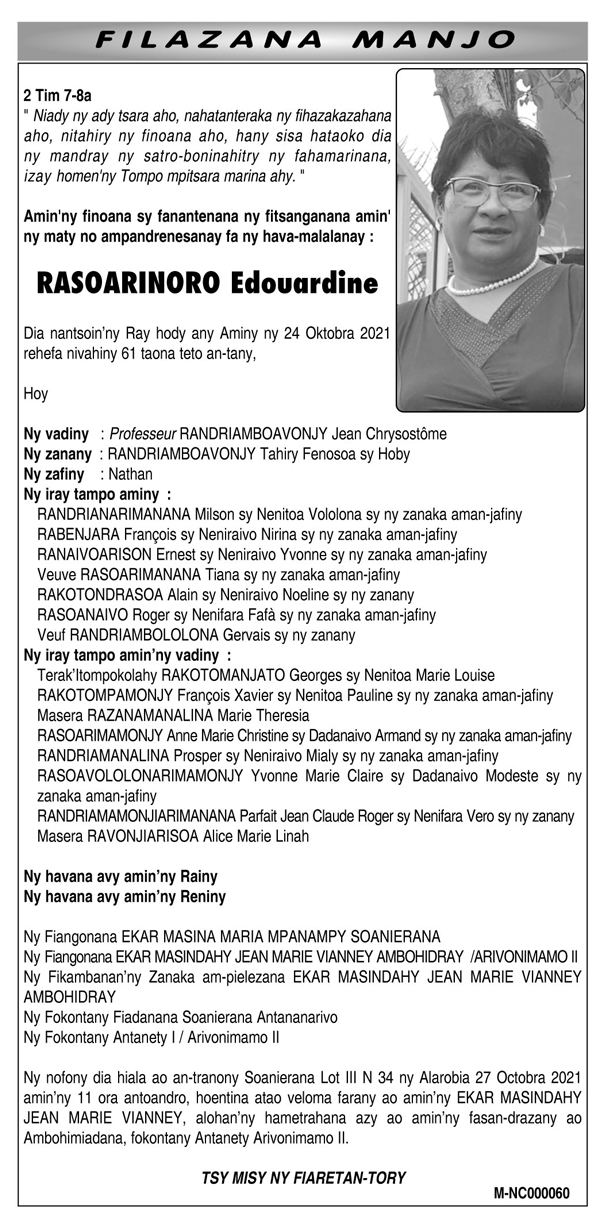 FILAZANA MANJO

2 Tim 7-8a
" Niady ny ady tsara aho, nahatanteraka ny fihazakazahana aho, nitahiry ny finoana aho, hany sisa hataoko dia ny mandray ny satro-boninahitry ny fahamarinana, izay homen'ny Tompo mpitsara marina ahy. "

Amin'ny finoana sy fanantenana ny fitsanganana amin' ny maty no ampandrenesanay fa ny hava-malalanay :

RASOARINORO Edouardine

Dia nantsoin'ny Ray hody any Aminy ny 24 Oktobra 2021 rehefa nivahiny 61 taona teto an-tany,

Hoy

Ny vadiny : Professeur RANDRIAMBOAVONJY Jean Chrysostôme
Ny zanany : RANDRIAMBOAVONJY Tahiry Fenosoa sy Hoby
Ny zafiny : Nathan
Ny iray tampo aminy :
RANDRIANARIMANANA Milson sy Nenitoa Vololona sy ny zanaka aman-jafiny
RABENJARA François sy Neniraivo Nirina sy ny zanaka aman-jafiny
RANAIVOARISON Ernest sy Neniraivo Yvonne sy ny zanaka aman-jafiny
Veuve RASOARIMANANA Tiana sy ny zanaka aman-jafiny
RAKOTONDRASOA Alain sy Neniraivo Noeline sy ny zanany
RASOANAIVO Roger sy Nenifara Fafà sy ny zanaka aman-jafiny
Veuf RANDRIAMBOLOLONA Gervais sy ny zanany
Ny iray tampo amin'ny vadiny :
Terak'Itompokolahy RAKOTOMANJATO Georges sy Nenitoa Marie Louise
RAKOTOMPAMONJY François Xavier sy Nenitoa Pauline sy ny zanaka aman-jafiny
Masera RAZANAMANALINA Marie Theresia
RASOARIMAMONJY Anne Marie Christine sy Dadanaivo Armand sy ny zanaka aman-jafiny
RANDRIAMANALINA Prosper sy Neniraivo Mialy sy ny zanaka aman-jafiny
RASOAVOLOLONARIMAMONJY Yvonne Marie Claire sy Dadanaivo Modeste sy ny zanaka aman-jafiny
RANDRIAMAMONJIARIMANANA Parfait Jean Claude Roger sy Nenifara Vero sy ny zanany
Masera RAVONJIARISOA Alice Marie Linah

Ny havana avy amin'ny Rainy
Ny havana avy amin'ny Reniny

Ny Fiangonana EKAR MASINA MARIA MPANAMPY SOANIERANA
Ny Fiangonana EKAR MASINDAHY JEAN MARIE VIANNEY AMBOHIDRAY /ARIVONIMAMO II
Ny Fikambanan'ny Zanaka am-pielezana EKAR MASINDAHY JEAN MARIE VIANNEY AMBOHIDRAY
Ny Fokontany Fiadanana Soanierana Antananarivo
Ny Fokontany Antanety I / Arivonimamo II

Ny nofony dia hiala ao an-tranony Soanierana Lot III N 34 ny Alarobia 27 Octobra 2021 amin'ny 11 ora antoandro, hoentina atao veloma farany ao amin'ny EKAR MASINDAHY JEAN MARIE VIANNEY, alohan'ny hametrahana azy ao amin'ny fasan-drazany ao Ambohimiadana, fokontany Antanety Arivonimamo II.

TSY MISY NY FIARETAN-TORY

M-NC000060